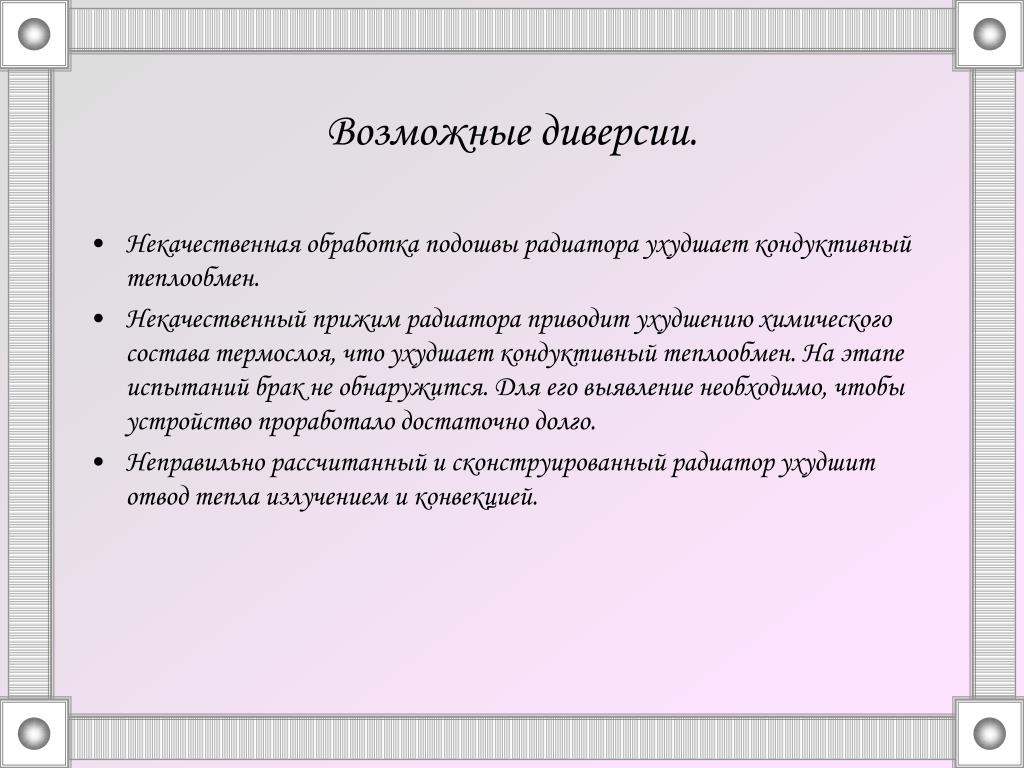 Возможные диверсии.

• Некачественная обработка подошвы радиатора ухудшает кондуктивный теплообмен.

• Некачественный прижим радиатора приводит ухудшению химического состава термослоя, что ухудшает кондуктивный теплообмен. На этапе испытаний брак не обнаружится. Для его выявление необходимо, чтобы устройство проработало достаточно долго.

• Неправильно рассчитанный и сконструированный радиатор ухудшит отвод тепла излучением и конвекцией.